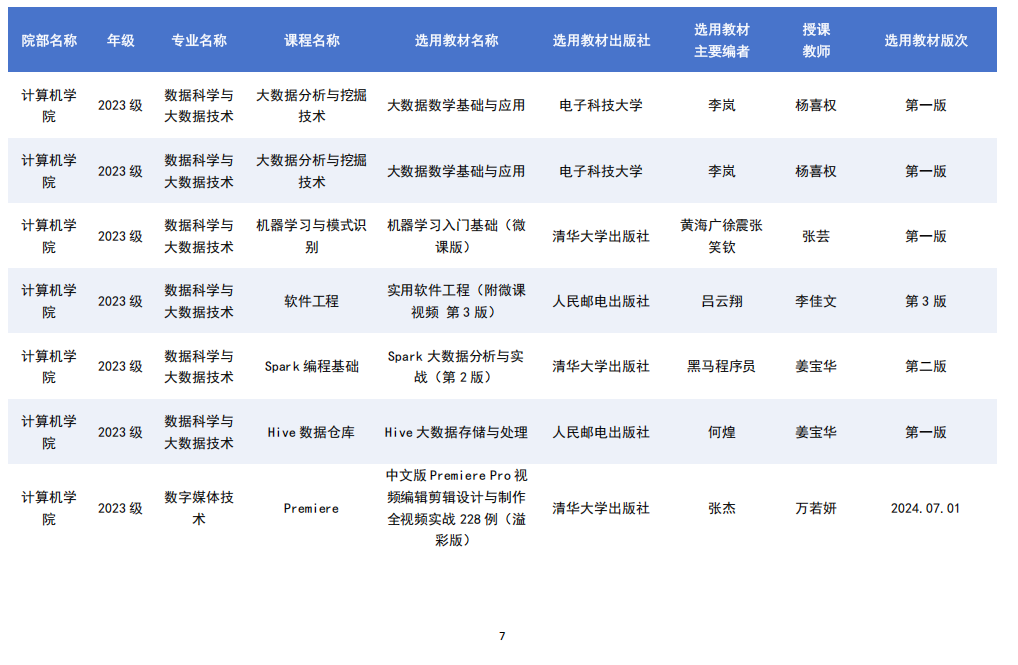 | 院部名称 | 年级 | 专业名称 | 课程名称 | 选用教材名称 | 选用教材出版社 | 选用教材主要编者 | 授课教师 | 选用教材版次 |
|---|---|---|---|---|---|---|---|---|
| 计算机学院 | 2023 级 | 数据科学与大数据技术 | 大数据分析与挖掘技术 | 大数据数学基础与应用 | 电子科技大学 | 李岚 | 杨喜权 | 第一版 |
| 计算机学院 | 2023 级 | 数据科学与大数据技术 | 大数据分析与挖掘技术 | 大数据数学基础与应用 | 电子科技大学 | 李岚 | 杨喜权 | 第一版 |
| 计算机学院 | 2023 级 | 数据科学与大数据技术 | 机器学习与模式识别 | 机器学习入门基础（微课版） | 清华大学出版社 | 黄海广徐震张笑钦 | 张芸 | 第一版 |
| 计算机学院 | 2023 级 | 数据科学与大数据技术 | 软件工程 | 实用软件工程（附微课视频 第 3 版） | 人民邮电出版社 | 吕云翔 | 李佳文 | 第 3 版 |
| 计算机学院 | 2023 级 | 数据科学与大数据技术 | Spark 编程基础 | Spark 大数据分析与实战（第 2 版） | 清华大学出版社 | 黑马程序员 | 姜宝华 | 第二版 |
| 计算机学院 | 2023 级 | 数据科学与大数据技术 | Hive 数据仓库 | Hive 大数据存储与处理 | 人民邮电出版社 | 何煌 | 姜宝华 | 第一版 |
| 计算机学院 | 2023 级 | 数字媒体技术 | Premiere | 中文版 Premiere Pro 视频编辑剪辑设计与制作全视频实战 228 例（溢彩版） | 清华大学出版社 | 张杰 | 万若妍 | 2024.07.01 |

7